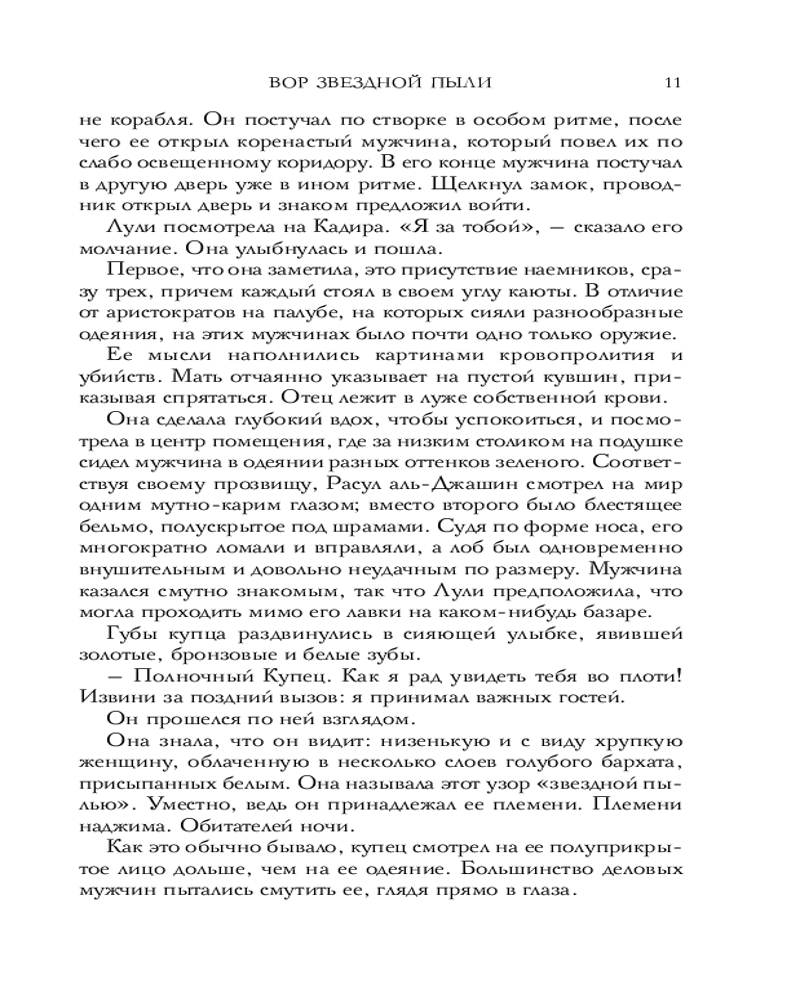 ВОР ЗВЕЗДНОЙ ПЫЛИ 11

не корабля. Он постучал по створке в особом ритме, после чего ее открыл коренастый мужчина, который повел их по слабо освещенному коридору. В его конце мужчина постучал в другую дверь уже в ином ритме. Щелкнул замок, проводник открыл дверь и знаком предложил войти.

Лули посмотрела на Кадира. «Я за тобой», — сказало его молчание. Она улыбнулась и пошла.

Первое, что она заметила, это присутствие наемников, сразу трех, причем каждый стоял в своем углу каюты. В отличие от аристократов на палубе, на которых сияли разнообразные одеяния, на этих мужчинах было почти одно только оружие.

Ее мысли наполнились картинами кровопролития и убийств. Мать отчаянно указывает на пустой кувшин, приказывая спрятаться. Отец лежит в луже собственной крови.

Она сделала глубокий вдох, чтобы успокоиться, и посмотрела в центр помещения, где за низким столиком на подушке сидел мужчина в одеянии разных оттенков зеленого. Соответствуя своему прозвищу, Расул аль-Джашин смотрел на мир одним мутно-карим глазом; вместо второго было блестящее бельмо, полускрытое под шрамами. Судя по форме носа, его многократно ломали и вправляли, а лоб был одновременно внушительным и довольно неудачным по размеру. Мужчина казался смутно знакомым, так что Лули предположила, что могла проходить мимо его лавки на каком-нибудь базаре.

Губы купца раздвинулись в сияющей улыбке, явившей золотые, бронзовые и белые зубы.

— Полночный Купец. Как я рад увидеть тебя во плоти! Извини за поздний вызов: я принимал важных гостей.

Он прошелся по ней взглядом.

Она знала, что он видит: низенькую и с виду хрупкую женщину, облаченную в несколько слоев голубого бархата, присыпанных белым. Она называла этот узор «звездной пылью». Уместно, ведь он принадлежал ее племени. Племени наджима. Обитателей ночи.

Как это обычно бывало, купец смотрел на ее полуприкрытое лицо дольше, чем на ее одеяние. Большинство деловых мужчин пытались смутить ее, глядя прямо в глаза.